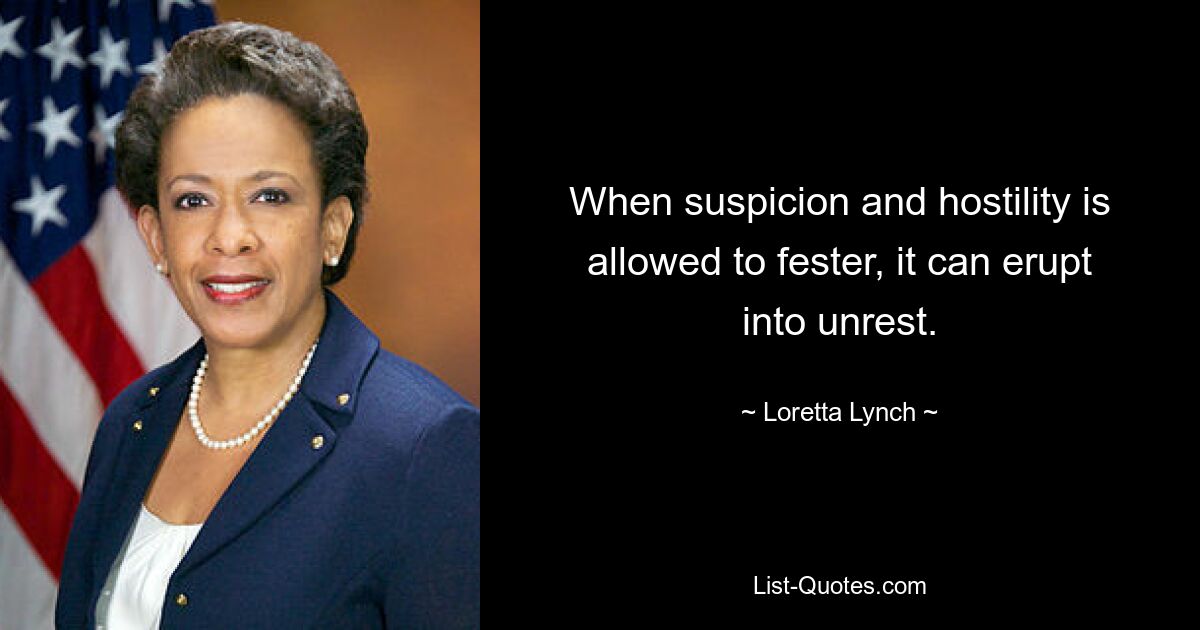 When suspicion and hostility is allowed to fester, it can erupt into unrest.

~ Loretta Lynch ~

List-Quotes.com